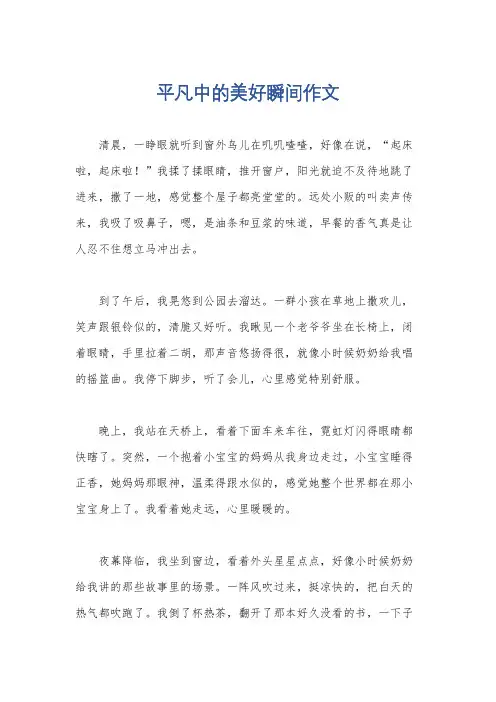 平凡中的美好瞬间作文

清晨，一睁眼就听到窗外鸟儿在叽叽喳喳，好像在说，“起床啦，起床啦！”我揉了揉眼睛，推开窗户，阳光就迫不及待地跳了进来，撒了一地，感觉整个屋子都亮堂堂的。远处小贩的叫卖声传来，我吸了吸鼻子，嗯，是油条和豆浆的味道，早餐的香气真是让人忍不住想立马冲出去。

到了午后，我晃悠到公园去溜达。一群小孩在草地上撒欢儿，笑声跟银铃似的，清脆又好听。我瞅见一个老爷爷坐在长椅上，闭着眼睛，手里拉着二胡，那声音悠扬得很，就像小时候奶奶给我唱的摇篮曲。我停下脚步，听了会儿，心里感觉特别舒服。

晚上，我站在天桥上，看着下面车来车往，霓虹灯闪得眼睛都快瞎了。突然，一个抱着小宝宝的妈妈从我身边走过，小宝宝睡得正香，她妈妈那眼神，温柔得跟水似的，感觉她整个世界都在那小宝宝身上了。我看着她走远，心里暖暖的。

夜幕降临，我坐到窗边，看着外头星星点点，好像小时候奶奶给我讲的那些故事里的场景。一阵风吹过来，挺凉快的，把白天的热气都吹跑了。我倒了杯热茶，翻开了那本好久没看的书，一下子